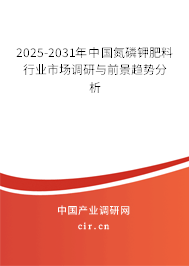 2025-2031年中国氮磷钾肥料行业市场调研与前景趋势分析

中国产业调研网

cir.cn